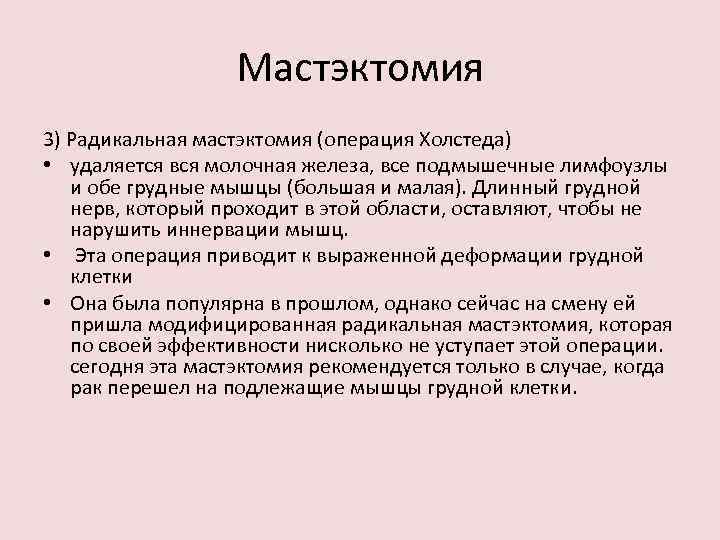 Мастэктомия

3) Радикальная мастэктомия (операция Холстеда)

• удаляется вся молочная железа, все подмышечные лимфоузлы и обе грудные мышцы (большая и малая). Длинный грудной нерв, который проходит в этой области, оставляют, чтобы не нарушить иннервации мышц.

• Эта операция приводит к выраженной деформации грудной клетки

• Она была популярна в прошлом, однако сейчас на смену ей пришла модифицированная радикальная мастэктомия, которая по своей эффективности нисколько не уступает этой операции. сегодня эта мастэктомия рекомендуется только в случае, когда рак перешел на подлежащие мышцы грудной клетки.